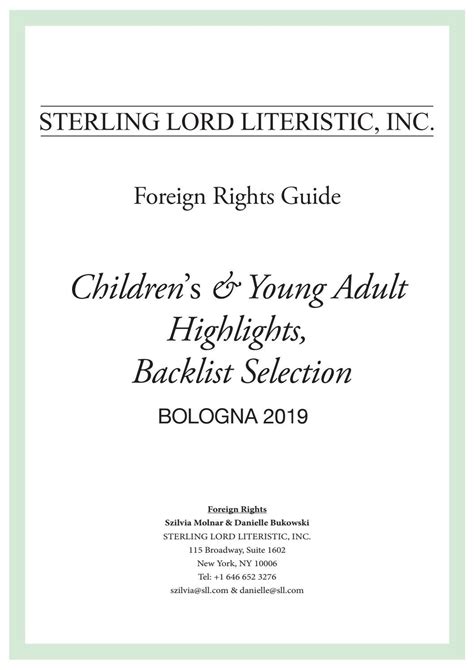 STERLING LORD LITERISTIC, INC.

Foreign Rights Guide

Children's & Young Adult Highlights, Backlist Selection

BOLOGNA 2019

Foreign Rights
Szilvia Molnar & Danielle Bukowski
STERLING LORD LITERISTIC, INC.
115 Broadway, Suite 1602
New York, NY 10006
Tel: +1 646 652 3276
szilvia@sll.com & danielle@sll.com